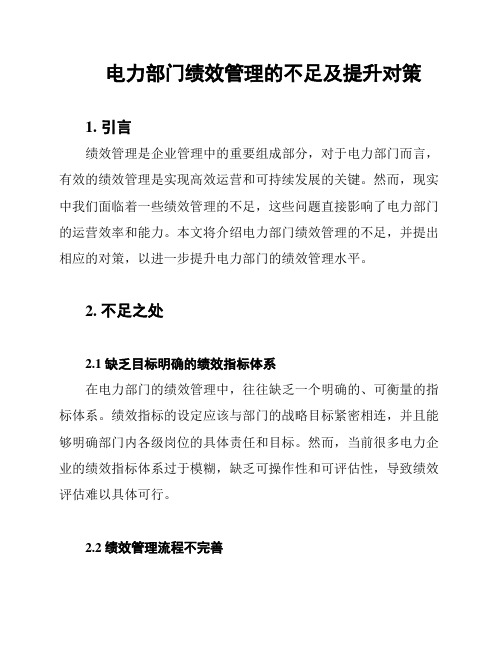 电力部门绩效管理的不足及提升对策

1. 引言

绩效管理是企业管理中的重要组成部分，对于电力部门而言，有效的绩效管理是实现高效运营和可持续发展的关键。然而，现实中我们面临着一些绩效管理的不足，这些问题直接影响了电力部门的运营效率和能力。本文将介绍电力部门绩效管理的不足，并提出相应的对策，以进一步提升电力部门的绩效管理水平。

2. 不足之处

2.1 缺乏目标明确的绩效指标体系

在电力部门的绩效管理中，往往缺乏一个明确的、可衡量的指标体系。绩效指标的设定应该与部门的战略目标紧密相连，并且能够明确部门内各级岗位的具体责任和目标。然而，当前很多电力企业的绩效指标体系过于模糊，缺乏可操作性和可评估性，导致绩效评估难以具体可行。

2.2 绩效管理流程不完善